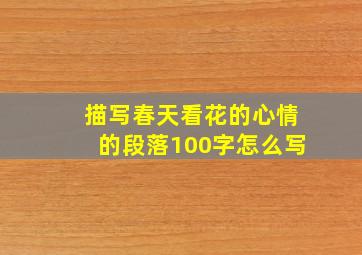 描写春天看花的心情的段落100字怎么写